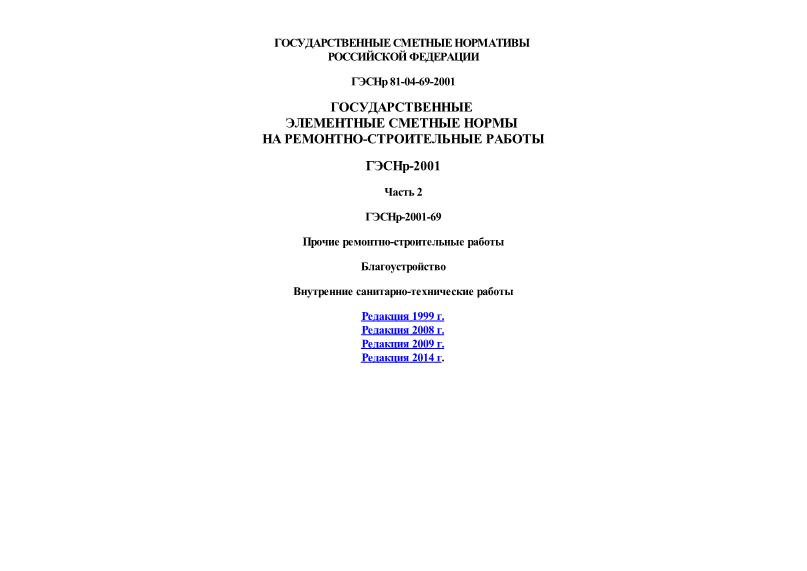 ГОСУДАРСТВЕННЫЕ СМЕТНЫЕ НОРМАТИВЫ
РОССИЙСКОЙ ФЕДЕРАЦИИ

ГЭСНр 81-04-69-2001

ГОСУДАРСТВЕННЫЕ
ЭЛЕМЕНТНЫЕ СМЕТНЫЕ НОРМЫ
НА РЕМОНТНО-СТРОИТЕЛЬНЫЕ РАБОТЫ

ГЭСНр-2001

Часть 2

ГЭСНр-2001-69

Прочие ремонтно-строительные работы

Благоустройство

Внутренние санитарно-технические работы

Редакция 1999 г.
Редакция 2008 г.
Редакция 2009 г.
Редакция 2014 г.